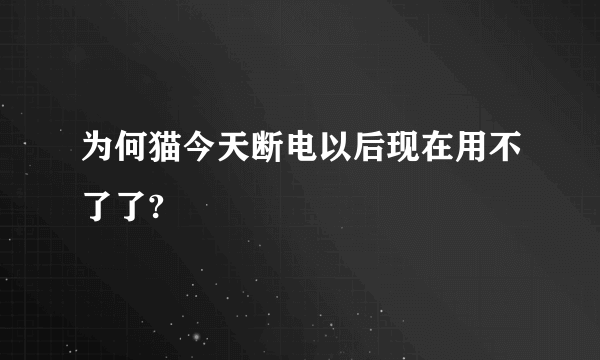 为何猫今天断电以后现在用不了了?